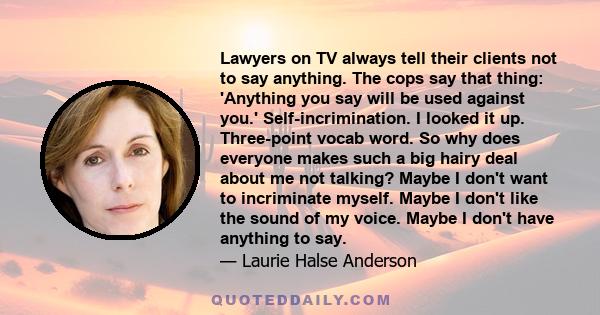 Lawyers on TV always tell their clients not to say anything. The cops say that thing: 'Anything you say will be used against you.' Self-incrimination. I looked it up. Three-point vocab word. So why does everyone makes such a big hairy deal about me not talking? Maybe I don't want to incriminate myself. Maybe I don't like the sound of my voice. Maybe I don't have anything to say.
— Laurie Halse Anderson

QUOTEDDAILY.COM